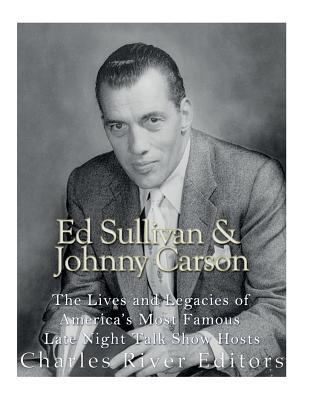 Ed Sullivan & Johnny Carson

The Lives and Legacies of America's Most Famous Late Night Talk Show Hosts

Charles River Editors